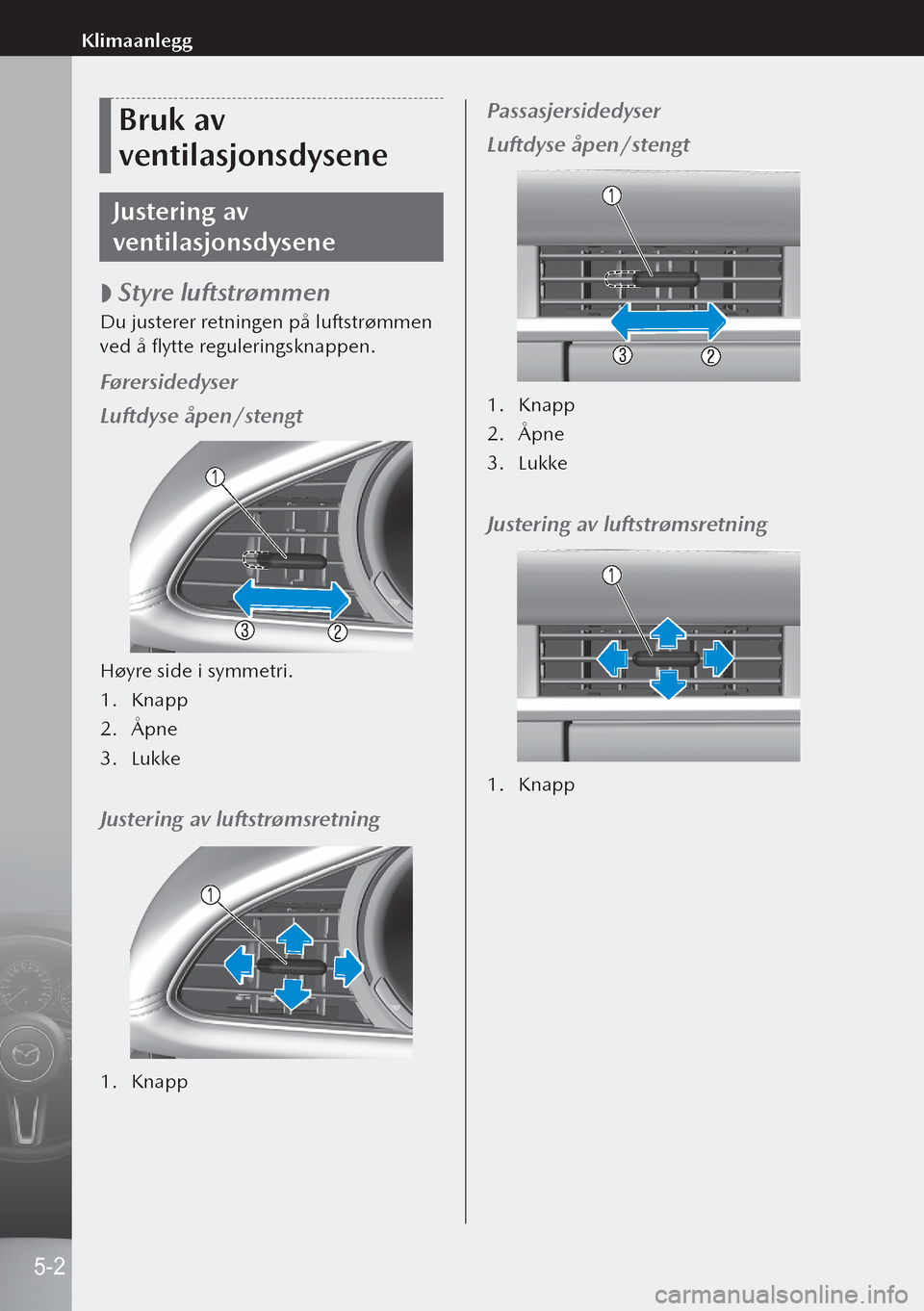 Klimaanlegg

Bruk av ventilasjonsdysene

Justering av ventilasjonsdysene

◗ Styre luftstrømmen

Du justerer retningen på luftstrømmen ved å flytte reguleringsknappen.

Førersidedyser

Luftdyse åpen/stengt

1
3 2

Høyre side i symmetri.

1. Knapp
2. Åpne
3. Lukke

Justering av luftstrømsretning

1

1. Knapp

Passasjersidedyser

Luftdyse åpen/stengt

1
3 2

1. Knapp
2. Åpne
3. Lukke

Justering av luftstrømsretning

1

1. Knapp

5-2

carmanualsonline.info